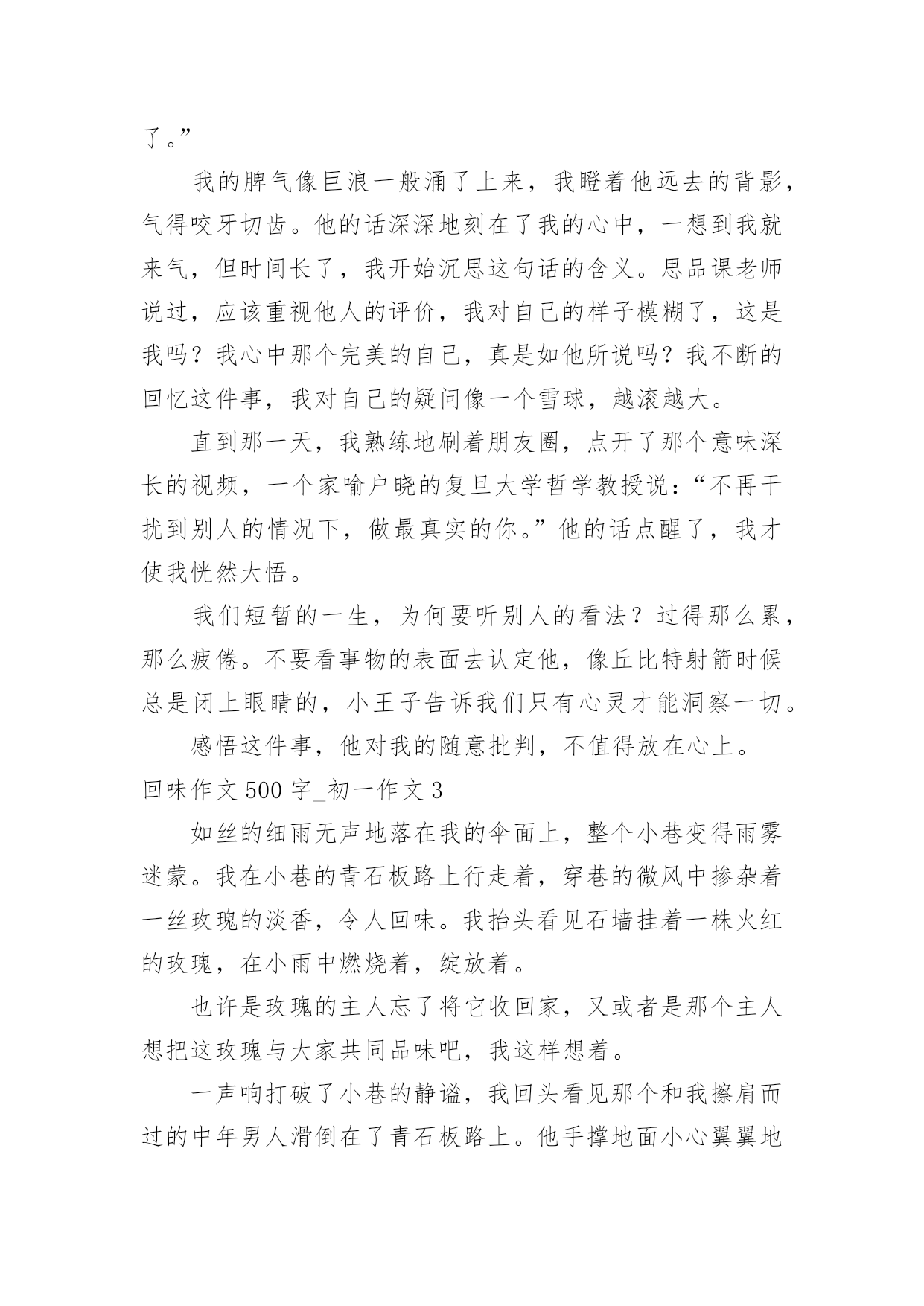 了。”

我的脾气像巨浪一般涌了上来，我瞪着他远去的背影，气得咬牙切齿。他的话深深地刻在了我的心中，一想到我就来气，但时间长了，我开始沉思这句话的含义。思品课老师说过，应该重视他人的评价，我对自己的样子模糊了，这是我吗？我心中那个完美的自己，真是如他所说吗？我不断的回忆这件事，我对自己的疑问像一个雪球，越滚越大。

直到那一天，我熟练地刷着朋友圈，点开了那个意味深长的视频，一个家喻户晓的复旦大学哲学教授说：“不再干扰到别人的情况下，做最真实的你。”他的话点醒了，我才使我恍然大悟。

我们短暂的一生，为何要听别人的看法？过得那么累，那么疲倦。不要看事物的表面去认定他，像丘比特射箭时候总是闭上眼睛的，小王子告诉我们只有心灵才能洞察一切。

感悟这件事，他对我的随意批判，不值得放在心上。

回味作文 500 字_初一作文 3

如丝的细雨无声地落在我的伞面上，整个小巷变得雨雾迷蒙。我在小巷的青石板路上行走着，穿巷的微风中掺杂着一丝玫瑰的淡香，令人回味。我抬头看见石墙挂着一株火红的玫瑰，在小雨中燃烧着，绽放着。

也许是玫瑰的主人忘了将它收回家，又或者是那个主人想把这玫瑰与大家共同品味吧，我这样想着。

一声响打破了小巷的静谧，我回头看见那个和我擦肩而过的中年男人滑倒在了青石板路上。他手撑地面小心翼翼地